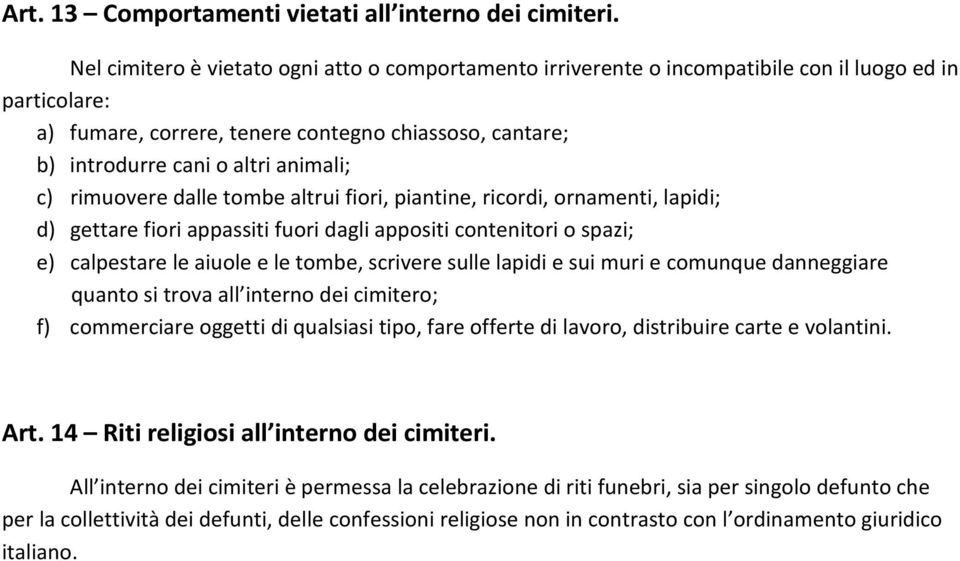 Art. 13 – Comportamenti vietati all'interno dei cimiteri.

Nel cimitero è vietato ogni atto o comportamento irriverente o incompatibile con il luogo ed in particolare:

a) fumare, correre, tenere contegno chiassoso, cantare;
b) introdurre cani o altri animali;
c) rimuovere dalle tombe altrui fiori, piantine, ricordi, ornamenti, lapidi;
d) gettare fiori appassiti fuori dagli appositi contenitori o spazi;
e) calpestare le aiuole e le tombe, scrivere sulle lapidi e sui muri e comunque danneggiare quanto si trova all'interno dei cimitero;
f) commerciare oggetti di qualsiasi tipo, fare offerte di lavoro, distribuire carte e volantini.

Art. 14 – Riti religiosi all'interno dei cimiteri.

All'interno dei cimiteri è permessa la celebrazione di riti funebri, sia per singolo defunto che per la collettività dei defunti, delle confessioni religiose non in contrasto con l'ordinamento giuridico italiano.